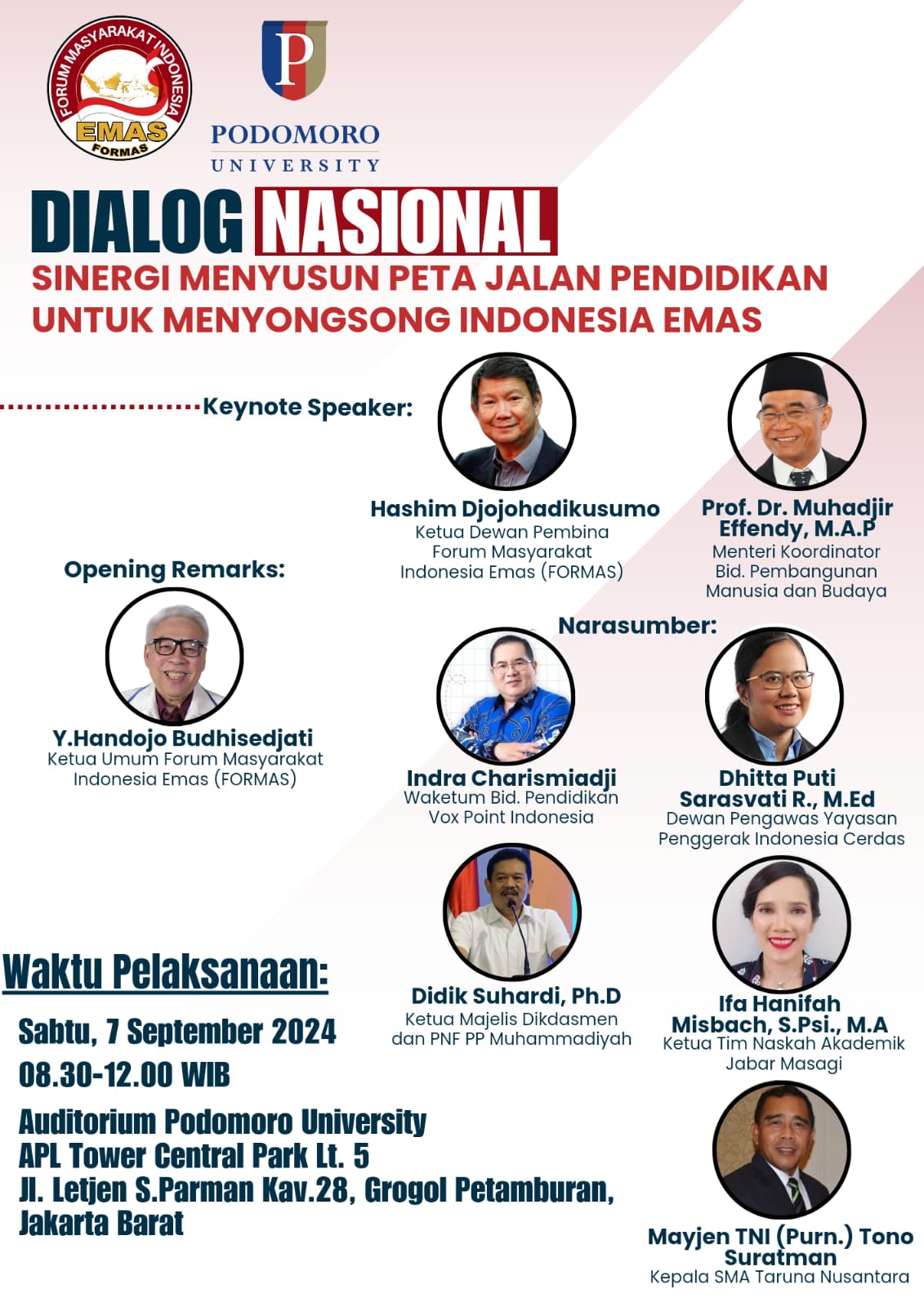 FORUM MASYARAKAT INDONESIA
EMAS
FORMAS

P
PODOMORO
UNIVERSITY

DIALOG NASIONAL
SINERGI MENYUSUN PETA JALAN PENDIDIKAN UNTUK MENYONGSONG INDONESIA EMAS

Keynote Speaker:

Hashim Djojohadikusumo
Ketua Dewan Pembina
Forum Masyarakat
Indonesia Emas (FORMAS)

Prof. Dr. Muhadjir Effendy, M.A.P
Menteri Koordinator
Bid. Pembangunan
Manusia dan Budaya

Opening Remarks:

Y.Handojo Budhisedjati
Ketua Umum Forum Masyarakat
Indonesia Emas (FORMAS)

Narasumber:

Indra Charismiadji
Waketum Bid. Pendidikan
Vox Point Indonesia

Dhitta Puti Sarasvati R., M.Ed
Dewan Pengawas Yayasan
Penggerak Indonesia Cerdas

Didik Suhardi, Ph.D
Ketua Majelis Dikdasmen
dan PNF PP Muhammadiyah

Ifa Hanifah Misbach, S.Psi., M.A
Ketua Tim Naskah Akademik
Jabar Masagi

Mayjen TNI (Purn.) Tono Suratman
Kepala SMA Taruna Nusantara

Waktu Pelaksanaan:

Sabtu, 7 September 2024
08.30-12.00 WIB

Auditorium Podomoro University
APL Tower Central Park Lt. 5
Jl. Letjen S.Parman Kav.28, Grogol Petamburan,
Jakarta Barat